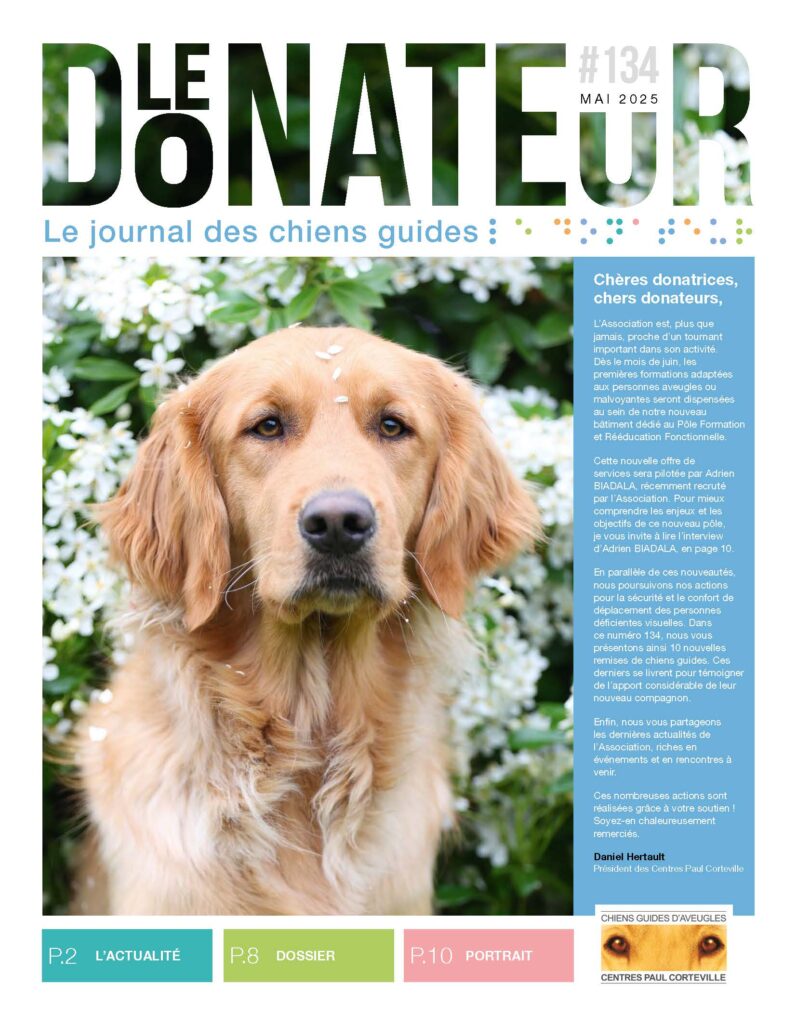 LE DONATEUR

#134
MAI 2025

Le journal des chiens guides

Chères donatrices, chers donateurs,

L'Association est, plus que jamais, proche d'un tournant important dans son activité. Dès le mois de juin, les premières formations adaptées aux personnes aveugles ou malvoyantes seront dispensées au sein de notre nouveau bâtiment dédié au Pôle Formation et Rééducation Fonctionnelle.

Cette nouvelle offre de services sera pilotée par Adrien BIADALA, récemment recruté par l'Association. Pour mieux comprendre les enjeux et les objectifs de ce nouveau pôle, je vous invite à lire l'interview d'Adrien BIADALA, en page 10.

En parallèle de ces nouveautés, nous poursuivons nos actions pour la sécurité et le confort de déplacement des personnes déficientes visuelles. Dans ce numéro 134, nous vous présentons ainsi 10 nouvelles remises de chiens guides. Ces derniers se livrent pour témoigner de l'apport considérable de leur nouveau compagnon.

Enfin, nous vous partageons les dernières actualités de l'Association, riches en événements et en rencontres à venir.

Ces nombreuses actions sont réalisées grâce à votre soutien ! Soyez-en chaleureusement remerciés.

Daniel Hertault
Président des Centres Paul Corteville

P.2 L'ACTUALITÉ
P.8 DOSSIER
P.10 PORTRAIT

CHIENS GUIDES D'AVEUGLES
CENTRES PAUL CORTEVILLE